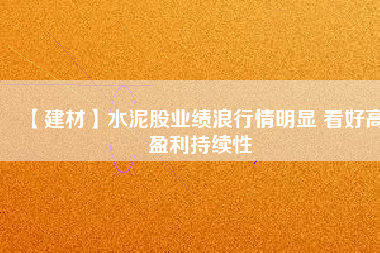 【建材】水泥股业绩浪行情明显 看好高盈利持续性